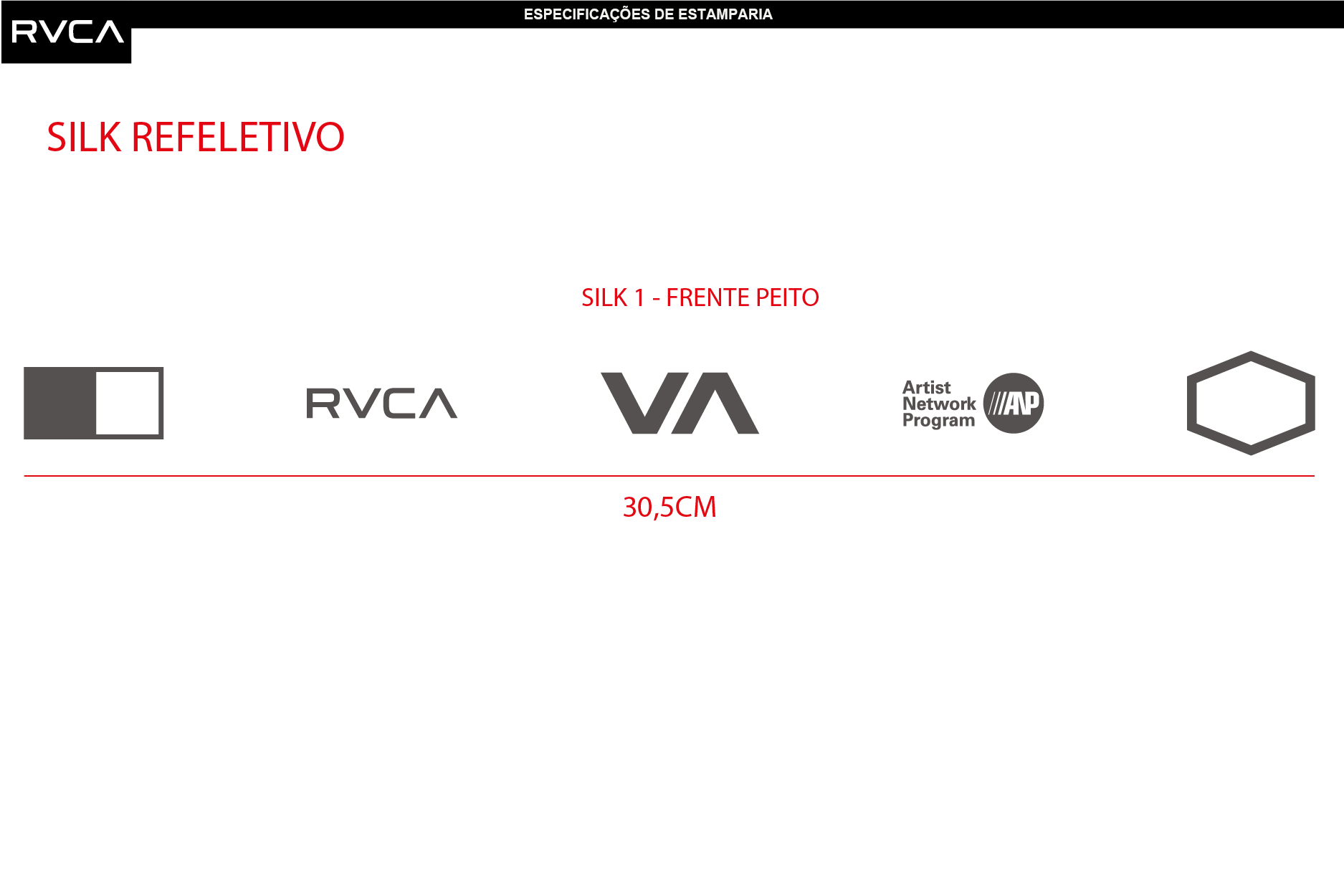 RVCA

ESPECIFICAÇÕES DE ESTAMPARIA

SILK REFELETIVO

SILK 1 - FRENTE PEITO

RVCA

VA

Artist Network Program

ANP

30,5CM